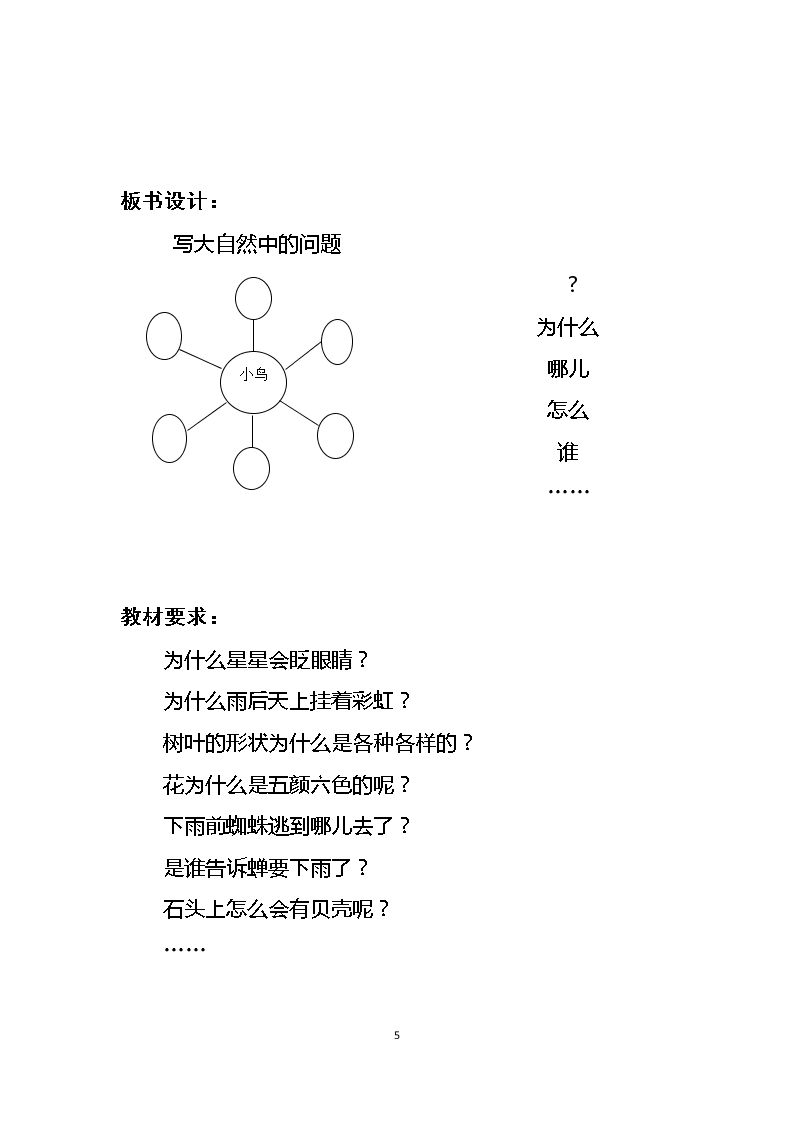 板书设计：

写大自然中的问题

小鸟

？
为什么
哪儿
怎么
谁
……

教材要求：

为什么星星会眨眼睛？
为什么雨后天上挂着彩虹？
树叶的形状为什么是各种各样的？
花为什么是五颜六色的呢？
下雨前蜘蛛逃到哪儿去了？
是谁告诉蝉要下雨了？
石头上怎么会有贝壳呢？
……

5